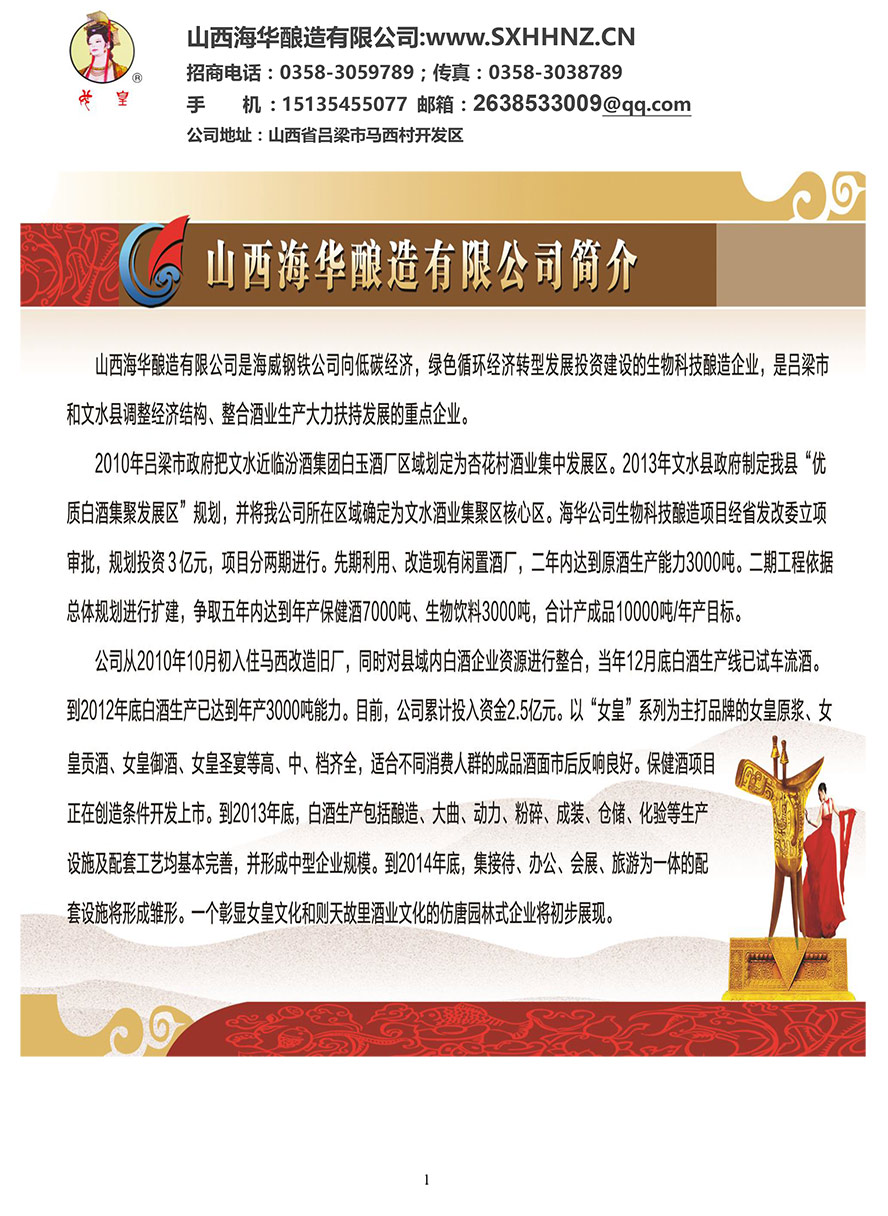 女皇

山西海华酿造有限公司:www.SXHHNZ.CN
招商电话：0358-3059789；传真：0358-3038789
手 机：15135455077 邮箱：2638533009@qq.com
公司地址：山西省吕梁市马西村开发区

山西海华酿造有限公司简介

山西海华酿造有限公司是海威钢铁公司向低碳经济，绿色循环经济转型发展投资建设的生物科技酿造企业，是吕梁市和文水县调整经济结构、整合酒业生产大力扶持发展的重点企业。

2010年吕梁市政府把文水近临汾酒集团白玉酒厂区域划定为杏花村酒业集中发展区。2013年文水县政府制定我县“优质白酒集聚发展区”规划，并将我公司所在区域确定为文水酒业集聚区核心区。海华公司生物科技酿造项目经省发改委立项审批，规划投资3亿元，项目分两期进行。先期利用、改造现有闲置酒厂，二年内达到原酒生产能力3000吨。二期工程依据总体规划进行扩建，争取五年内达到年产保健酒7000吨、生物饮料3000吨，合计产成品10000吨/年产目标。

公司从2010年10月初入住马西改造旧厂，同时对县域内白酒企业资源进行整合，当年12月底白酒生产线已试车流酒。到2012年底白酒生产已达到年产3000吨能力。目前，公司累计投入资金2.5亿元。以“女皇”系列为主打品牌的女皇原浆、女皇贡酒、女皇御酒、女皇圣宴等高、中、档齐全，适合不同消费人群的成品酒面市后反响良好。保健酒项目正在创造条件开发上市。到2013年底，白酒生产包括酿造、大曲、动力、粉碎、成装、仓储、化验等生产设施及配套工艺均基本完善，并形成中型企业规模。到2014年底，集接待、办公、会展、旅游为一体的配套设施将形成雏形。一个彰显女皇文化和则天故里酒业文化的仿唐园林式企业将初步展现。

1